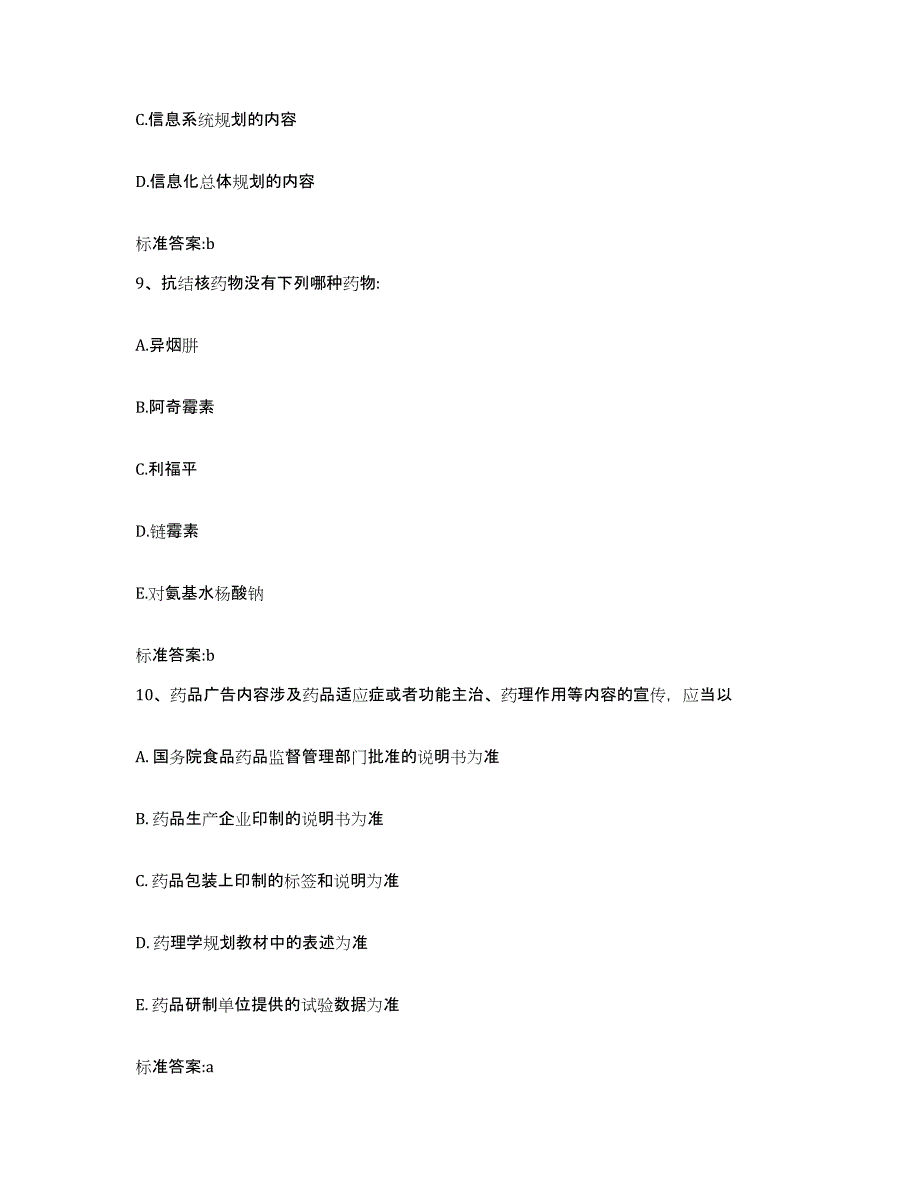 C.信息系统规划的内容

D.信息化总体规划的内容

标准答案:b

9、抗结核药物没有下列哪种药物:

A.异烟肼

B.阿奇霉素

C.利福平

D.链霉素

E.对氨基水杨酸钠

标准答案:b

10、药品广告内容涉及药品适应症或者功能主治、药理作用等内容的宣传，应当以

A. 国务院食品药品监督管理部门批准的说明书为准

B. 药品生产企业印制的说明书为准

C. 药品包装上印制的标签和说明为准

D. 药理学规划教材中的表述为准

E. 药品研制单位提供的试验数据为准

标准答案:a